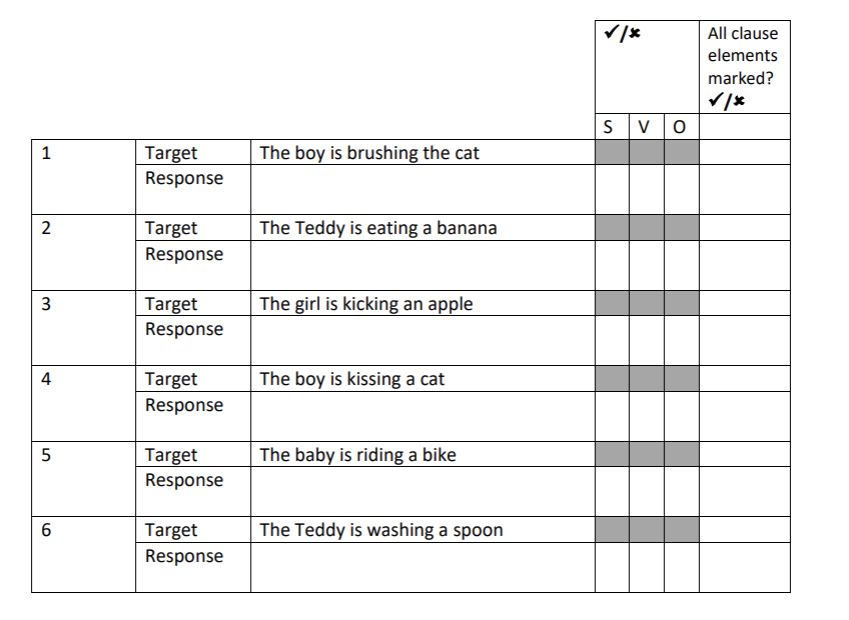 | | | | ✓/✗ | | | All clause elements marked? ✓/✗ |
|---|---|---|---|---|---|---|
| | | | S | V | O | |
| 1 | Target | The boy is brushing the cat | | | | |
| | Response | | | | | |
| 2 | Target | The Teddy is eating a banana | | | | |
| | Response | | | | | |
| 3 | Target | The girl is kicking an apple | | | | |
| | Response | | | | | |
| 4 | Target | The boy is kissing a cat | | | | |
| | Response | | | | | |
| 5 | Target | The baby is riding a bike | | | | |
| | Response | | | | | |
| 6 | Target | The Teddy is washing a spoon | | | | |
| | Response | | | | | |